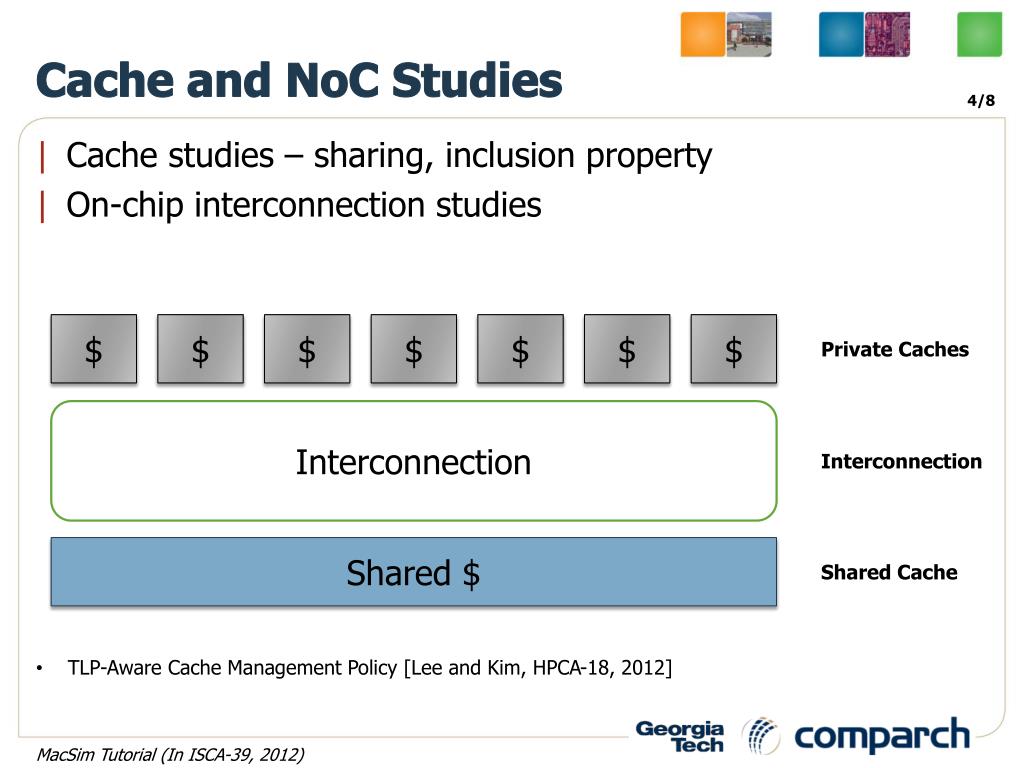 Cache and NoC Studies

4/8

| Cache studies – sharing, inclusion property
| On-chip interconnection studies

\$ \$ \$ \$ \$ \$ \$

Private Caches

Interconnection

Interconnection

Shared \$

Shared Cache

• TLP-Aware Cache Management Policy [Lee and Kim, HPCA-18, 2012]

Georgia Tech

comparch

MacSim Tutorial (In ISCA-39, 2012)